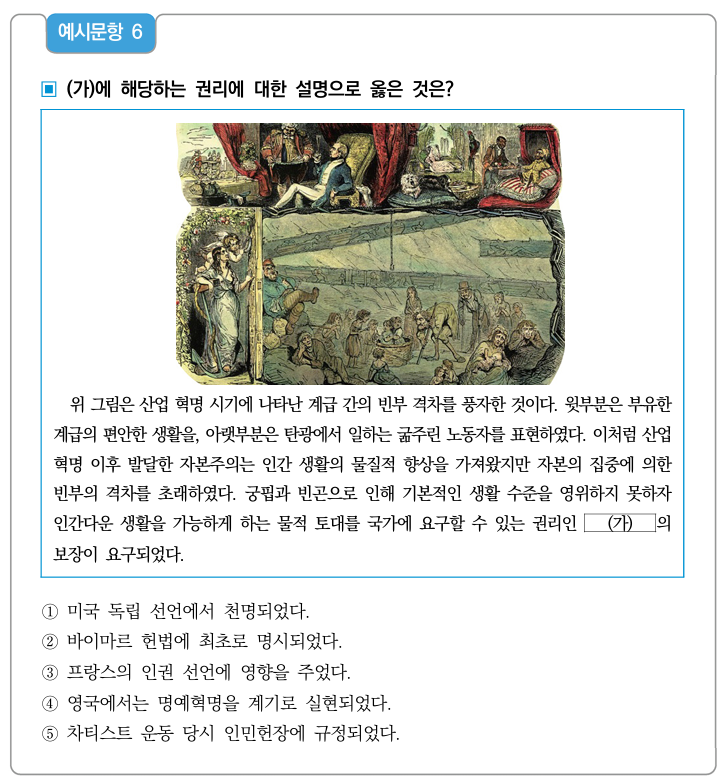 예시문항 6

▣ (가)에 해당하는 권리에 대한 설명으로 옳은 것은?

위 그림은 산업 혁명 시기에 나타난 계급 간의 빈부 격차를 풍자한 것이다. 윗부분은 부유한 계급의 편안한 생활을, 아랫부분은 탄광에서 일하는 굶주린 노동자를 표현하였다. 이처럼 산업 혁명 이후 발달한 자본주의는 인간 생활의 물질적 향상을 가져왔지만 자본의 집중에 의한 빈부의 격차를 초래하였다. 궁핍과 빈곤으로 인해 기본적인 생활 수준을 영위하지 못하자 인간다운 생활을 가능하게 하는 물적 토대를 국가에 요구할 수 있는 권리인 (가) 의 보장이 요구되었다.

① 미국 독립 선언에서 천명되었다.
② 바이마르 헌법에 최초로 명시되었다.
③ 프랑스의 인권 선언에 영향을 주었다.
④ 영국에서는 명예혁명을 계기로 실현되었다.
⑤ 차티스트 운동 당시 인민헌장에 규정되었다.